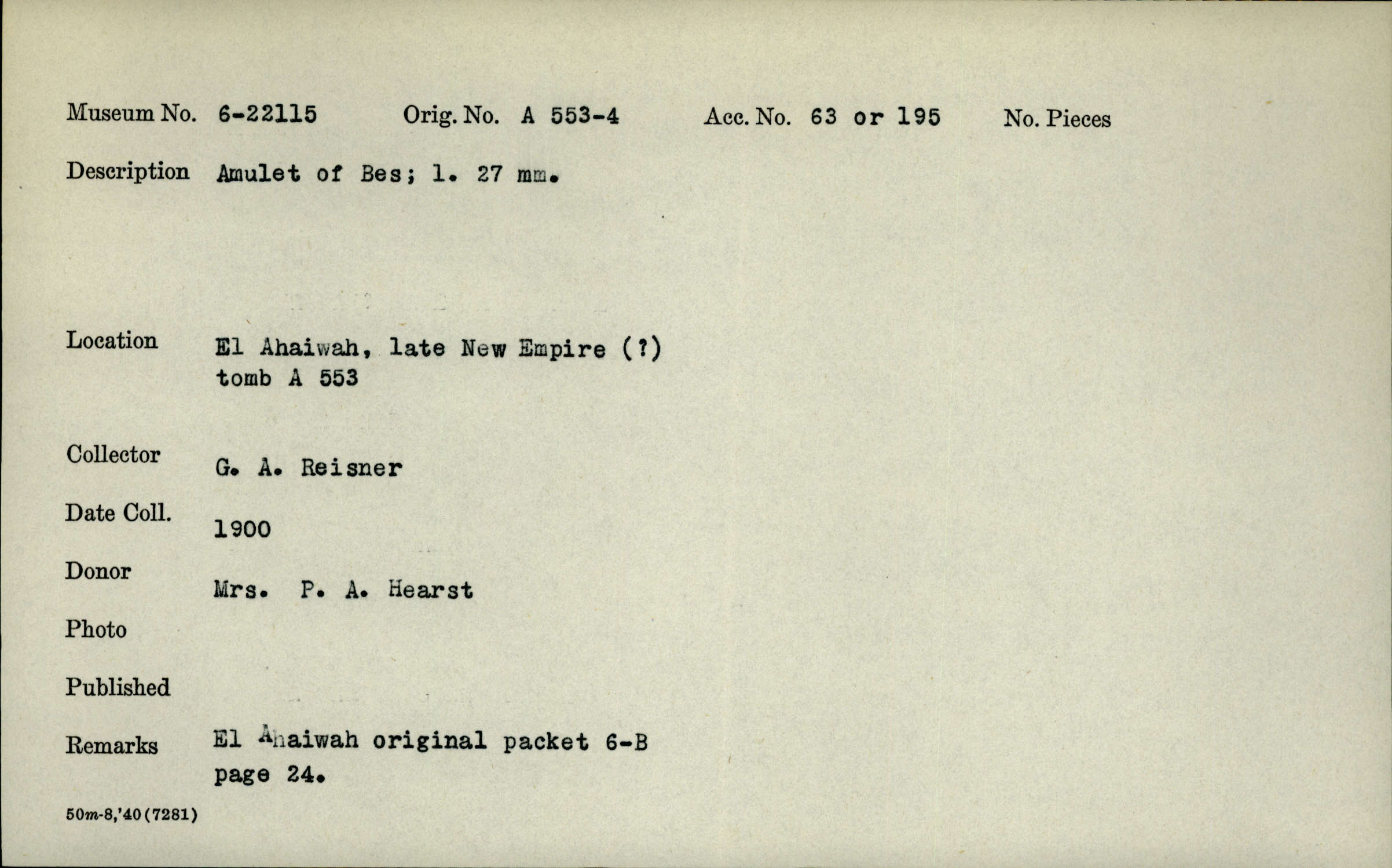 Museum No. 6-22115 Orig. No. A 553-4 Acc. No. 63 or 195 No. Pieces

Description Amulet of Bes; l. 27 mm.

Location El Ahaiwah, late New Empire (?)
tomb A 553

Collector G. A. Reisner

Date Coll. 1900

Donor Mrs. P. A. Hearst

Photo

Published

Remarks El Ahaiwah original packet 6-B
page 24.

50m-8,'40(7281)